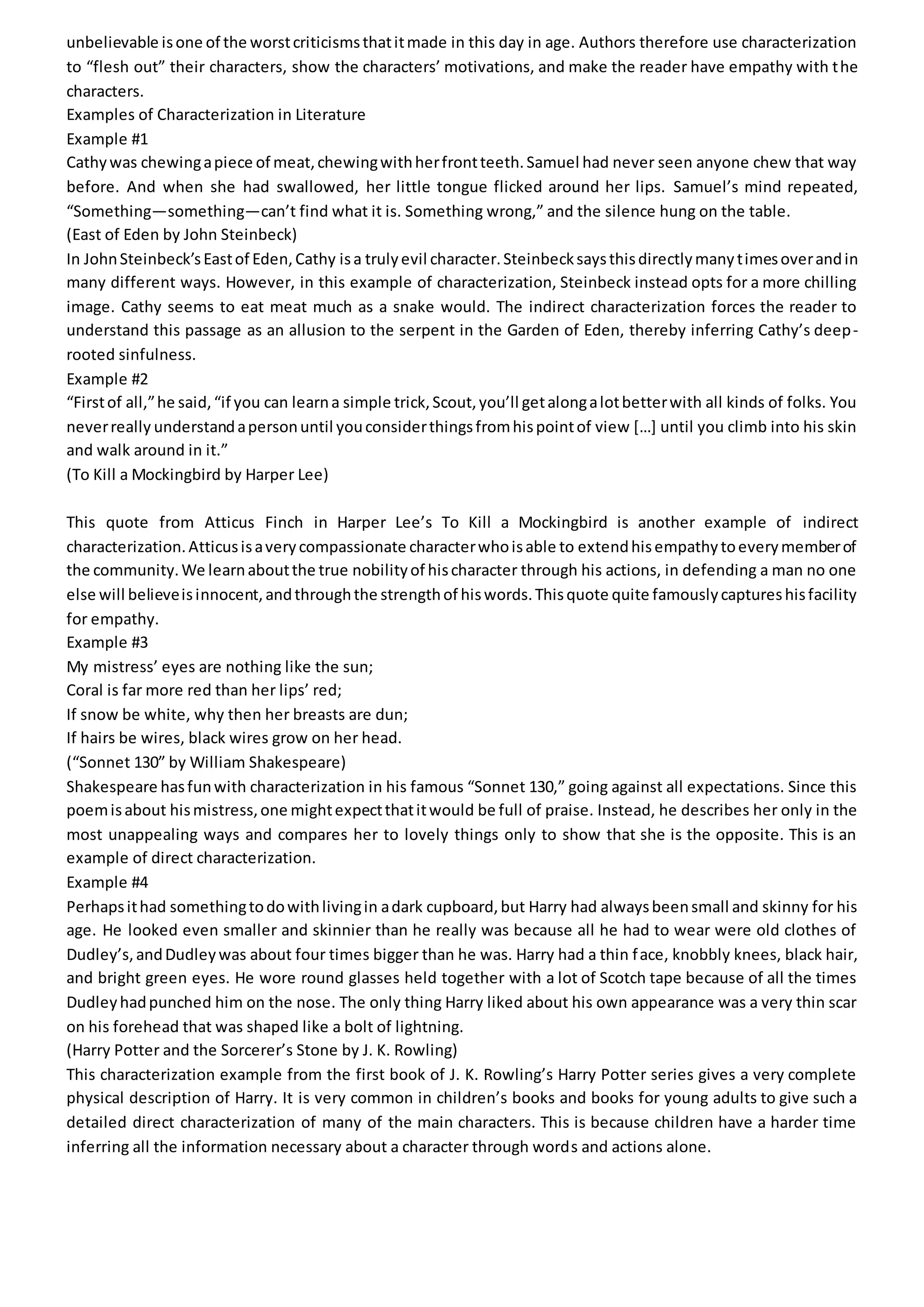 unbelievable is one of the worst criticisms that it made in this day in age. Authors therefore use characterization to “flesh out” their characters, show the characters’ motivations, and make the reader have empathy with the characters.
Examples of Characterization in Literature
Example #1
Cathy was chewing a piece of meat, chewing with her front teeth. Samuel had never seen anyone chew that way before. And when she had swallowed, her little tongue flicked around her lips. Samuel’s mind repeated, “Something—something—can’t find what it is. Something wrong,” and the silence hung on the table.
(East of Eden by John Steinbeck)
In John Steinbeck’s East of Eden, Cathy is a truly evil character. Steinbeck says this directly many times over and in many different ways. However, in this example of characterization, Steinbeck instead opts for a more chilling image. Cathy seems to eat meat much as a snake would. The indirect characterization forces the reader to understand this passage as an allusion to the serpent in the Garden of Eden, thereby inferring Cathy’s deep-rooted sinfulness.
Example #2
“First of all,” he said, “if you can learn a simple trick, Scout, you’ll get along a lot better with all kinds of folks. You never really understand a person until you consider things from his point of view […] until you climb into his skin and walk around in it.”
(To Kill a Mockingbird by Harper Lee)

This quote from Atticus Finch in Harper Lee’s To Kill a Mockingbird is another example of indirect characterization. Atticus is a very compassionate character who is able to extend his empathy to every member of the community. We learn about the true nobility of his character through his actions, in defending a man no one else will believe is innocent, and through the strength of his words. This quote quite famously captures his facility for empathy.
Example #3
My mistress’ eyes are nothing like the sun;
Coral is far more red than her lips’ red;
If snow be white, why then her breasts are dun;
If hairs be wires, black wires grow on her head.
(“Sonnet 130” by William Shakespeare)
Shakespeare has fun with characterization in his famous “Sonnet 130,” going against all expectations. Since this poem is about his mistress, one might expect that it would be full of praise. Instead, he describes her only in the most unappealing ways and compares her to lovely things only to show that she is the opposite. This is an example of direct characterization.
Example #4
Perhaps it had something to do with living in a dark cupboard, but Harry had always been small and skinny for his age. He looked even smaller and skinnier than he really was because all he had to wear were old clothes of Dudley’s, and Dudley was about four times bigger than he was. Harry had a thin face, knobbly knees, black hair, and bright green eyes. He wore round glasses held together with a lot of Scotch tape because of all the times Dudley had punched him on the nose. The only thing Harry liked about his own appearance was a very thin scar on his forehead that was shaped like a bolt of lightning.
(Harry Potter and the Sorcerer’s Stone by J. K. Rowling)
This characterization example from the first book of J. K. Rowling’s Harry Potter series gives a very complete physical description of Harry. It is very common in children’s books and books for young adults to give such a detailed direct characterization of many of the main characters. This is because children have a harder time inferring all the information necessary about a character through words and actions alone.